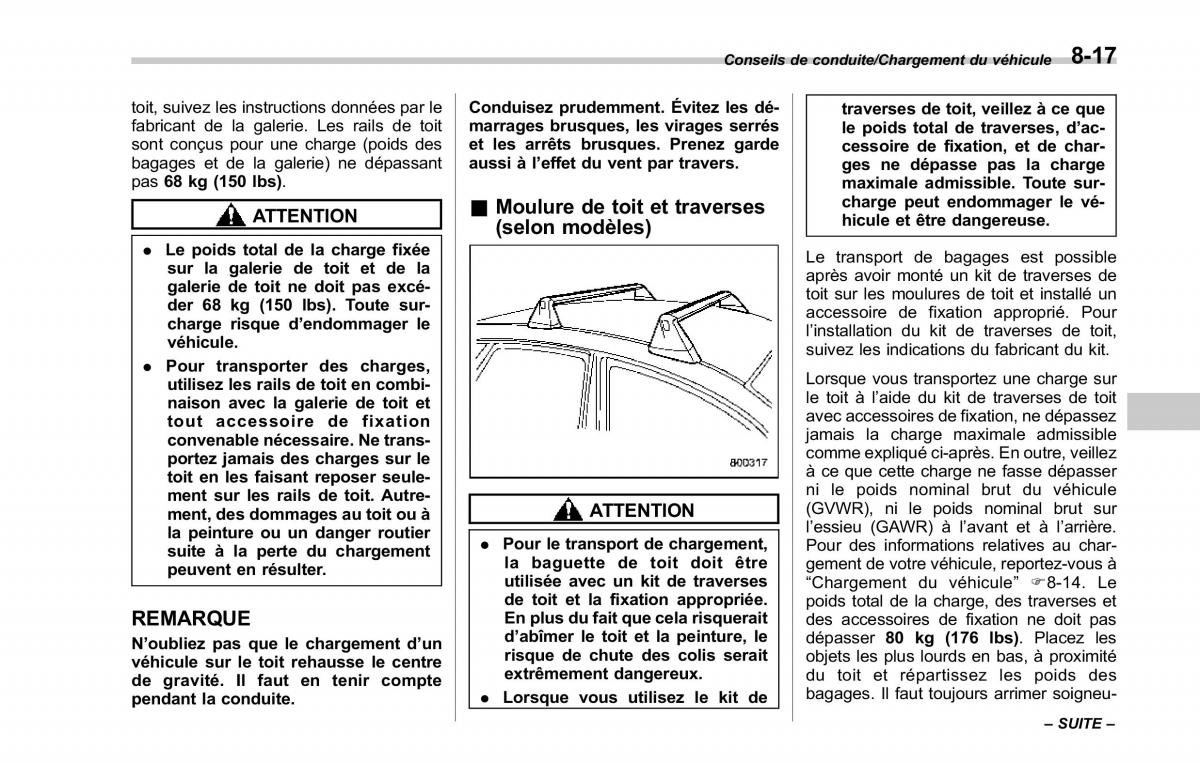 Conseils de conduite/Chargement du véhicule 8-17

toit, suivez les instructions données par le fabricant de la galerie. Les rails de toit sont conçus pour une charge (poids des bagages et de la galerie) ne dépassant pas 68 kg (150 lbs).

ATTENTION

● Le poids total de la charge fixée sur la galerie de toit et de la galerie de toit ne doit pas excéder 68 kg (150 lbs). Toute surcharge risque d'endommager le véhicule.

● Pour transporter des charges, utilisez les rails de toit en combinaison avec la galerie de toit et tout accessoire de fixation convenable nécessaire. Ne transportez jamais des charges sur le toit en les faisant reposer seulement sur les rails de toit. Autrement, des dommages au toit ou à la peinture ou un danger routier suite à la perte du chargement peuvent en résulter.

REMARQUE

N'oubliez pas que le chargement d'un véhicule sur le toit rehausse le centre de gravité. Il faut en tenir compte pendant la conduite.

Conduisez prudemment. Évitez les démarrages brusques, les virages serrés et les arrêts brusques. Prenez garde aussi à l'effet du vent par travers.

■ Moulure de toit et traverses (selon modèles)

800317

ATTENTION

● Pour le transport de chargement, la baguette de toit doit être utilisée avec un kit de traverses de toit et la fixation appropriée. En plus du fait que cela risquerait d'abîmer le toit et la peinture, le risque de chute des colis serait extrêmement dangereux.

● Lorsque vous utilisez le kit de traverses de toit, veillez à ce que le poids total de traverses, d'accessoire de fixation, et de charges ne dépasse pas la charge maximale admissible. Toute surcharge peut endommager le véhicule et être dangereuse.

Le transport de bagages est possible après avoir monté un kit de traverses de toit sur les moulures de toit et installé un accessoire de fixation approprié. Pour l'installation du kit de traverses de toit, suivez les indications du fabricant du kit.

Lorsque vous transportez une charge sur le toit à l'aide du kit de traverses de toit avec accessoires de fixation, ne dépassez jamais la charge maximale admissible comme expliqué ci-après. En outre, veillez à ce que cette charge ne fasse dépasser ni le poids nominal brut du véhicule (GVWR), ni le poids nominal brut sur l'essieu (GAWR) à l'avant et à l'arrière. Pour des informations relatives au chargement de votre véhicule, reportez-vous à "Chargement du véhicule" ☞8-14. Le poids total de la charge, des traverses et des accessoires de fixation ne doit pas dépasser 80 kg (176 lbs). Placez les objets les plus lourds en bas, à proximité du toit et répartissez les poids des bagages. Il faut toujours arrimer soigneu-

– SUITE –